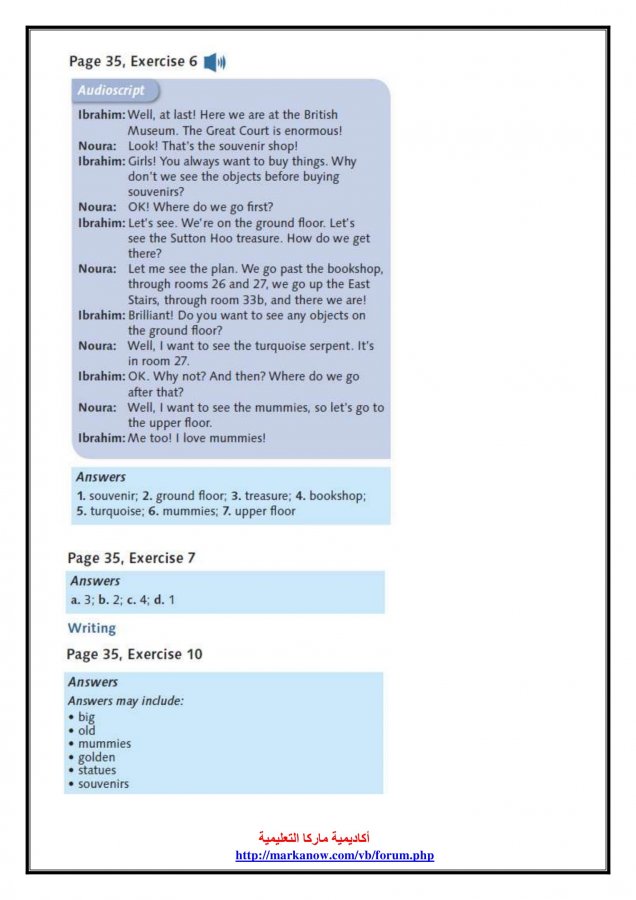 Page 35, Exercise 6

Audioscript

Ibrahim: Well, at last! Here we are at the British Museum. The Great Court is enormous!
Noura: Look! That's the souvenir shop!
Ibrahim: Girls! You always want to buy things. Why don't we see the objects before buying souvenirs?
Noura: OK! Where do we go first?
Ibrahim: Let's see. We're on the ground floor. Let's see the Sutton Hoo treasure. How do we get there?
Noura: Let me see the plan. We go past the bookshop, through rooms 26 and 27, we go up the East Stairs, through room 33b, and there we are!
Ibrahim: Brilliant! Do you want to see any objects on the ground floor?
Noura: Well, I want to see the turquoise serpent. It's in room 27.
Ibrahim: OK. Why not? And then? Where do we go after that?
Noura: Well, I want to see the mummies, so let's go to the upper floor.
Ibrahim: Me too! I love mummies!

Answers
1. souvenir; 2. ground floor; 3. treasure; 4. bookshop; 5. turquoise; 6. mummies; 7. upper floor

Page 35, Exercise 7

Answers
a. 3; b. 2; c. 4; d. 1

Writing

Page 35, Exercise 10

Answers
Answers may include:
• big
• old
• mummies
• golden
• statues
• souvenirs

أكاديمية ماركا التعليمية
http://markanow.com/vb/forum.php